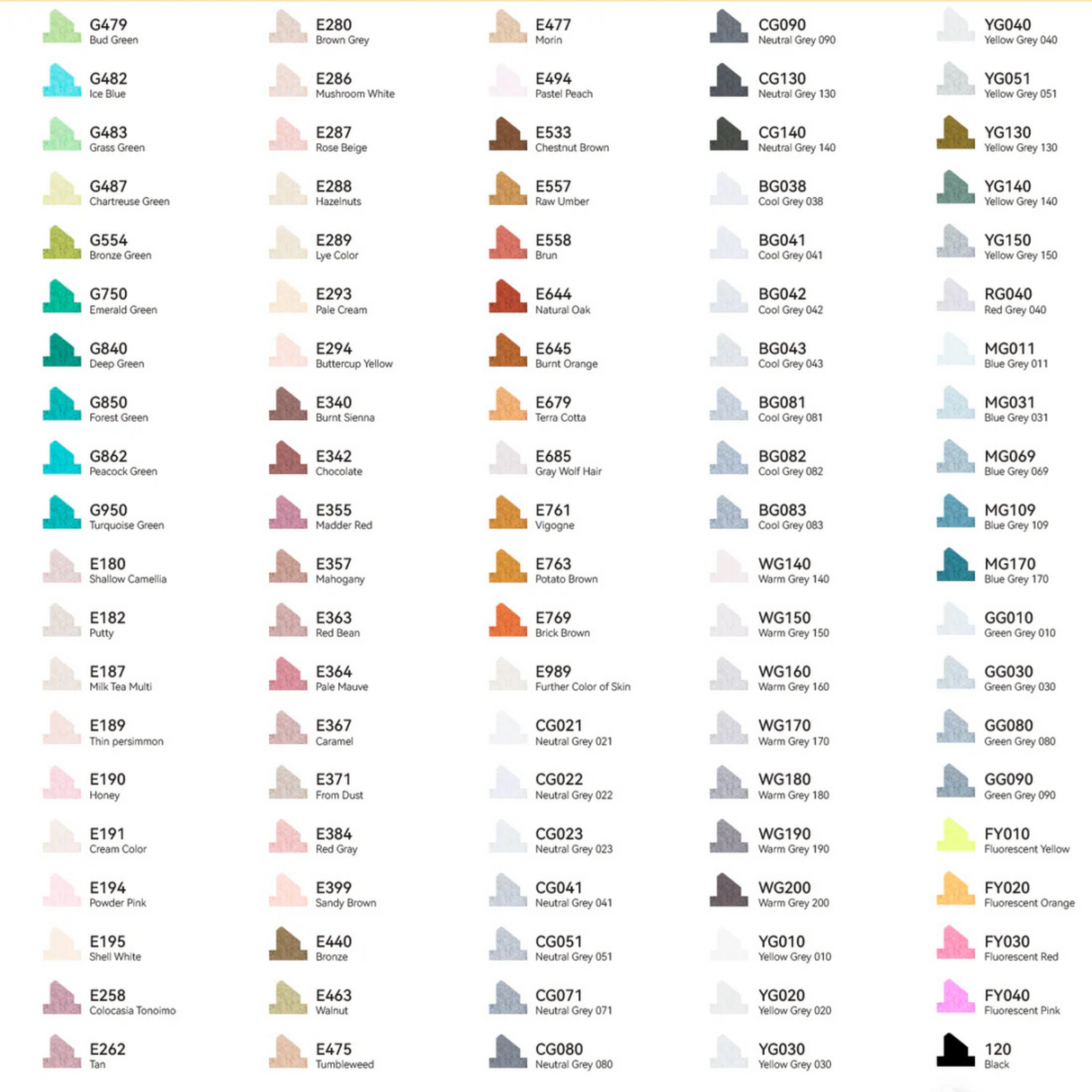 G479
Bud Green

G482
Ice Blue

G483
Grass Green

G487
Chartreuse Green

G554
Bronze Green

G750
Emerald Green

G840
Deep Green

G850
Forest Green

G862
Peacock Green

G950
Turquoise Green

E180
Shallow Camellia

E182
Putty

E187
Milk Tea Multi

E189
Thin persimmon

E190
Honey

E191
Cream Color

E194
Powder Pink

E195
Shell White

E258
Colocasia Tonoimo

E262
Tan

E280
Brown Grey

E286
Mushroom White

E287
Rose Beige

E288
Hazelnuts

E289
Lye Color

E293
Pale Cream

E294
Buttercup Yellow

E340
Burnt Sienna

E342
Chocolate

E355
Madder Red

E357
Mahogany

E363
Red Bean

E364
Pale Mauve

E367
Caramel

E371
From Dust

E384
Red Gray

E399
Sandy Brown

E440
Bronze

E463
Walnut

E475
Tumbleweed

E477
Morin

E494
Pastel Peach

E533
Chestnut Brown

E557
Raw Umber

E558
Brun

E644
Natural Oak

E645
Burnt Orange

E679
Terra Cotta

E685
Gray Wolf Hair

E761
Vigogne

E763
Potato Brown

E769
Brick Brown

E989
Further Color of Skin

CG021
Neutral Grey 021

CG022
Neutral Grey 022

CG023
Neutral Grey 023

CG041
Neutral Grey 041

CG051
Neutral Grey 051

CG071
Neutral Grey 071

CG080
Neutral Grey 080

CG090
Neutral Grey 090

CG130
Neutral Grey 130

CG140
Neutral Grey 140

BG038
Cool Grey 038

BG041
Cool Grey 041

BG042
Cool Grey 042

BG043
Cool Grey 043

BG081
Cool Grey 081

BG082
Cool Grey 082

BG083
Cool Grey 083

WG140
Warm Grey 140

WG150
Warm Grey 150

WG160
Warm Grey 160

WG170
Warm Grey 170

WG180
Warm Grey 180

WG190
Warm Grey 190

WG200
Warm Grey 200

YG010
Yellow Grey 010

YG020
Yellow Grey 020

YG030
Yellow Grey 030

YG040
Yellow Grey 040

YG051
Yellow Grey 051

YG130
Yellow Grey 130

YG140
Yellow Grey 140

YG150
Yellow Grey 150

RG040
Red Grey 040

MG011
Blue Grey 011

MG031
Blue Grey 031

MG069
Blue Grey 069

MG109
Blue Grey 109

MG170
Blue Grey 170

GG010
Green Grey 010

GG030
Green Grey 030

GG080
Green Grey 080

GG090
Green Grey 090

FY010
Fluorescent Yellow

FY020
Fluorescent Orange

FY030
Fluorescent Red

FY040
Fluorescent Pink

120
Black